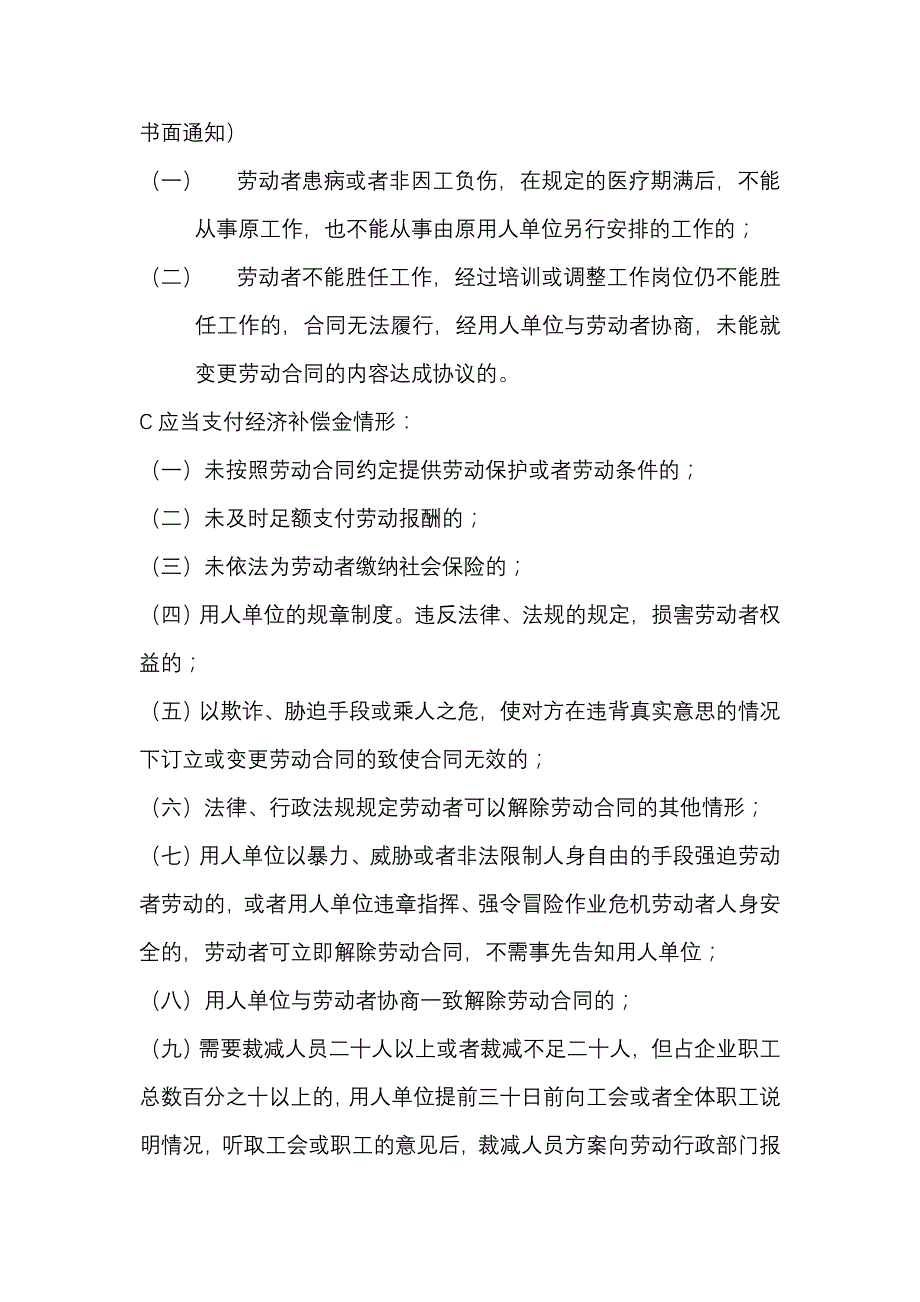 书面通知）

（一） 劳动者患病或者非因工负伤，在规定的医疗期满后，不能从事原工作，也不能从事由原用人单位另行安排的工作的；

（二） 劳动者不能胜任工作，经过培训或调整工作岗位仍不能胜任工作的，合同无法履行，经用人单位与劳动者协商，未能就变更劳动合同的内容达成协议的。

C 应当支付经济补偿金情形：

（一）未按照劳动合同约定提供劳动保护或者劳动条件的；

（二）未及时足额支付劳动报酬的；

（三）未依法为劳动者缴纳社会保险的；

（四）用人单位的规章制度。违反法律、法规的规定，损害劳动者权益的；

（五）以欺诈、胁迫手段或乘人之危，使对方在违背真实意思的情况下订立或变更劳动合同的致使合同无效的；

（六）法律、行政法规规定劳动者可以解除劳动合同的其他情形；

（七）用人单位以暴力、威胁或者非法限制人身自由的手段强迫劳动者劳动的，或者用人单位违章指挥、强令冒险作业危机劳动者人身安全的，劳动者可立即解除劳动合同，不需事先告知用人单位；

（八）用人单位与劳动者协商一致解除劳动合同的；

（九）需要裁减人员二十人以上或者裁减不足二十人，但占企业职工总数百分之十以上的，用人单位提前三十日前向工会或者全体职工说明情况，听取工会或职工的意见后，裁减人员方案向劳动行政部门报